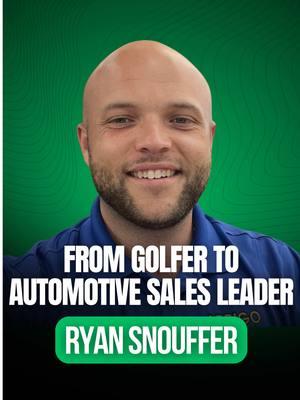 FROM GOLFER TO AUTOMOTIVE SALES LEADER

RYAN SNOUFFER